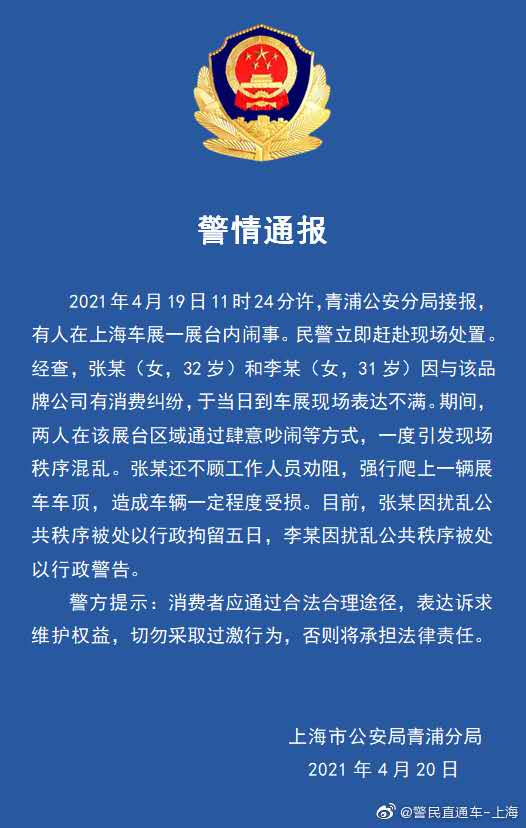 警情通报

2021年4月19日11时24分许，青浦公安分局接报，有人在上海车展一展台内闹事。民警立即赶赴现场处置。经查，张某（女，32岁）和李某（女，31岁）因与该品牌公司有消费纠纷，于当日到车展现场表达不满。期间，两人在该展台区域通过肆意吵闹等方式，一度引发现场秩序混乱。张某还不顾工作人员劝阻，强行爬上一辆展车车顶，造成车辆一定程度受损。目前，张某因扰乱公共秩序被处以行政拘留五日，李某因扰乱公共秩序被处以行政警告。

警方提示：消费者应通过合法合理途径，表达诉求维护权益，切勿采取过激行为，否则将承担法律责任。

上海市公安局青浦分局
2021年4月20日

@警民直通车-上海